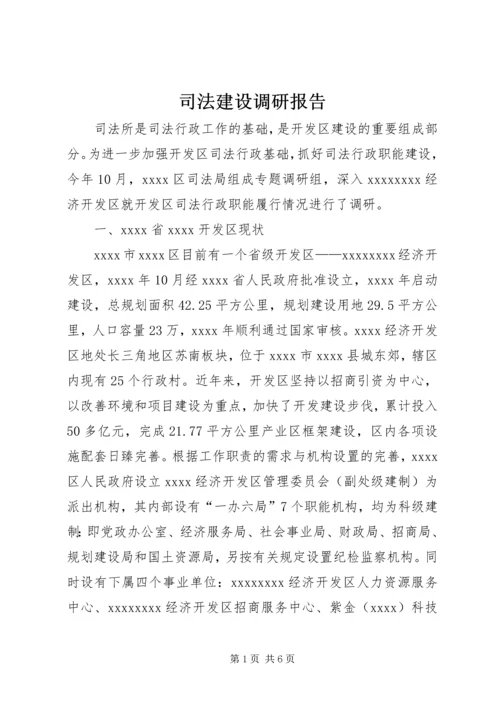 司法建设调研报告

司法所是司法行政工作的基础，是开发区建设的重要组成部分。为进一步加强开发区司法行政基础，抓好司法行政职能建设，今年10月，xxxx区司法局组成专题调研组，深入xxxxxxxx经济开发区就开发区司法行政职能履行情况进行了调研。

一、xxxx省xxxx开发区现状

xxxx市xxxx区目前有一个省级开发区——xxxxxxxx经济开发区，xxxx年10月经xxxx省人民政府批准设立，xxxx年启动建设，总规划面积42.25平方公里，规划建设用地29.5平方公里，人口容量23万，xxxx年顺利通过国家审核。xxxx经济开发区地处长三角地区苏南板块，位于xxxx市xxxx县城东郊，辖区内现有25个行政村。近年来，开发区坚持以招商引资为中心，以改善环境和项目建设为重点，加快了开发建设步伐，累计投入50多亿元，完成21.77平方公里产业区框架建设，区内各项设施配套日臻完善。根据工作职责的需求与机构设置的完善，xxxx区人民政府设立xxxx经济开发区管理委员会（副处级建制）为派出机构，其内部设有“一办六局”7个职能机构，均为科级建制：即党政办公室、经济服务局、社会事业局、财政局、招商局、规划建设局和国土资源局，另按有关规定设置纪检监察机构。同时设有下属四个事业单位：xxxxxxxx经济开发区人力资源服务中心、xxxxxxxx经济开发区招商服务中心、紫金（xxxx）科技

第1页 共6页